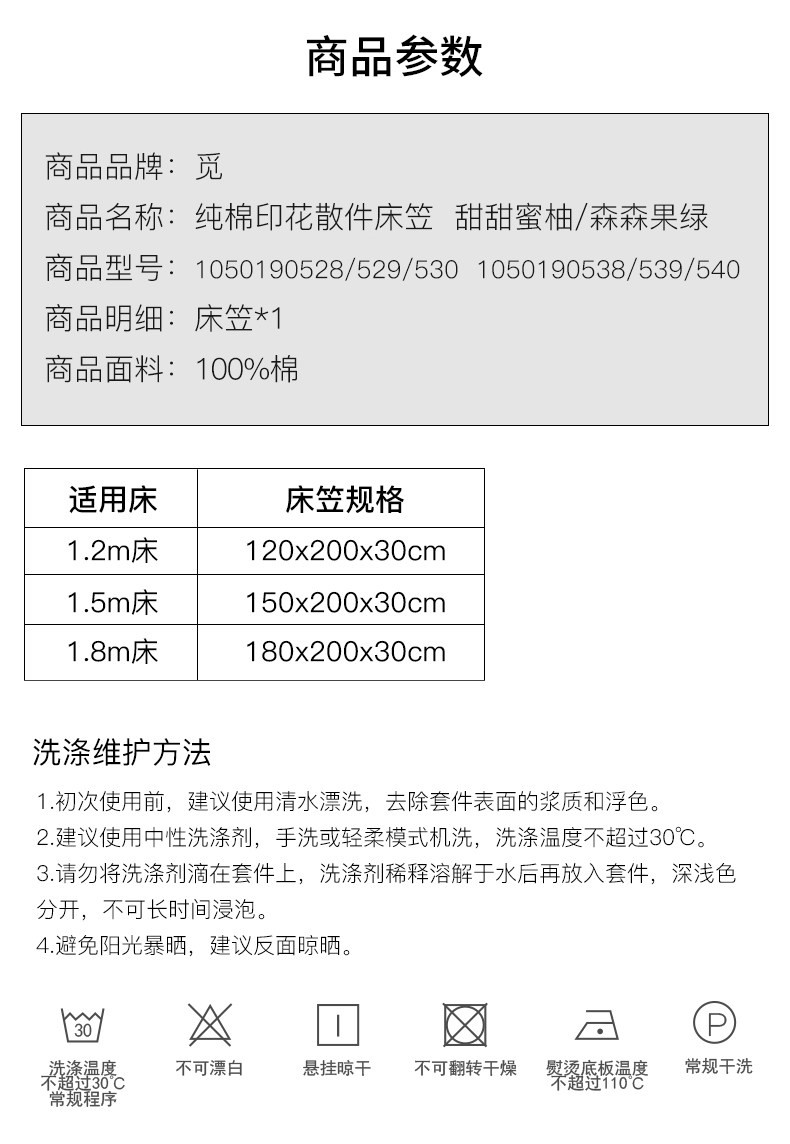 商品参数

商品品牌：觅
商品名称：纯棉印花散件床笠 甜甜蜜柚/森森果绿
商品型号：1050190528/529/530 1050190538/539/540
商品明细：床笠*1
商品面料：100%棉

| 适用床 | 床笠规格 |
|---|---|
| 1.2m床 | 120x200x30cm |
| 1.5m床 | 150x200x30cm |
| 1.8m床 | 180x200x30cm |

洗涤维护方法

1.初次使用前，建议使用清水漂洗，去除套件表面的浆质和浮色。
2.建议使用中性洗涤剂，手洗或轻柔模式机洗，洗涤温度不超过30℃。
3.请勿将洗涤剂滴在套件上，洗涤剂稀释溶解于水后再放入套件，深浅色分开，不可长时间浸泡。
4.避免阳光暴晒，建议反面晾晒。

30
洗涤温度
不超过30℃
常规程序

不可漂白

悬挂晾干

不可翻转干燥

熨烫底板温度
不超过110℃

P
常规干洗